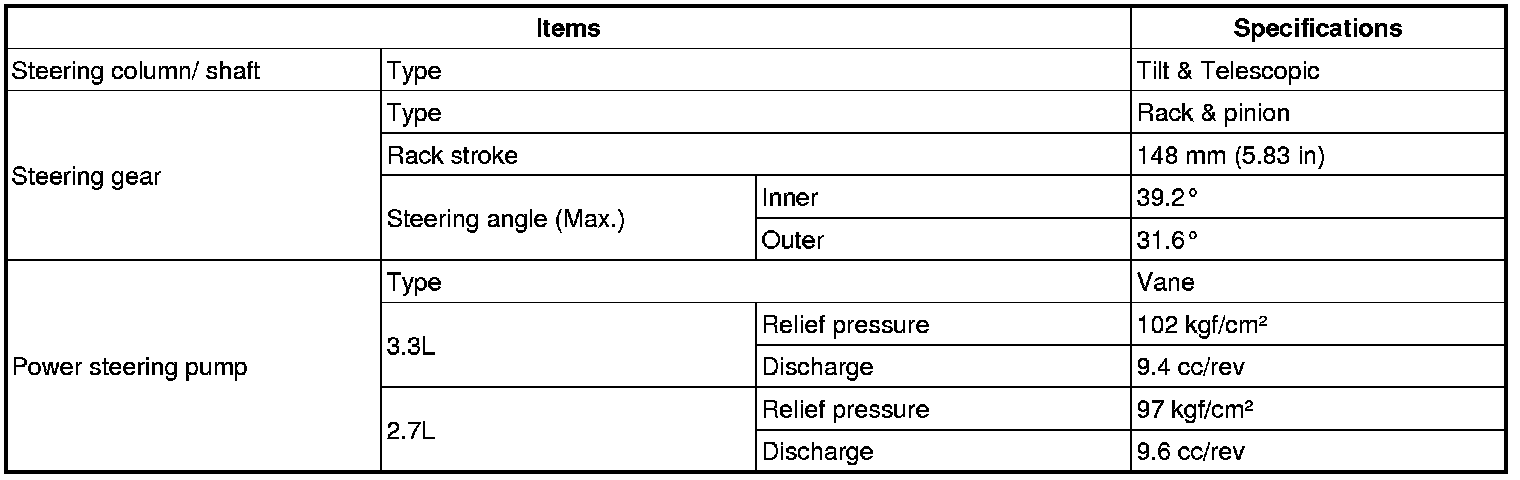 | Items | | | Specifications |
|---|---|---|---|
| Steering column/ shaft | Type | | Tilt & Telescopic |
| Steering gear | Type | | Rack & pinion |
| | Rack stroke | | 148 mm (5.83 in) |
| | Steering angle (Max.) | Inner | 39.2° |
| | | Outer | 31.6° |
| Power steering pump | Type | | Vane |
| | 3.3L | Relief pressure | 102 kgf/cm² |
| | | Discharge | 9.4 cc/rev |
| | 2.7L | Relief pressure | 97 kgf/cm² |
| | | Discharge | 9.6 cc/rev |